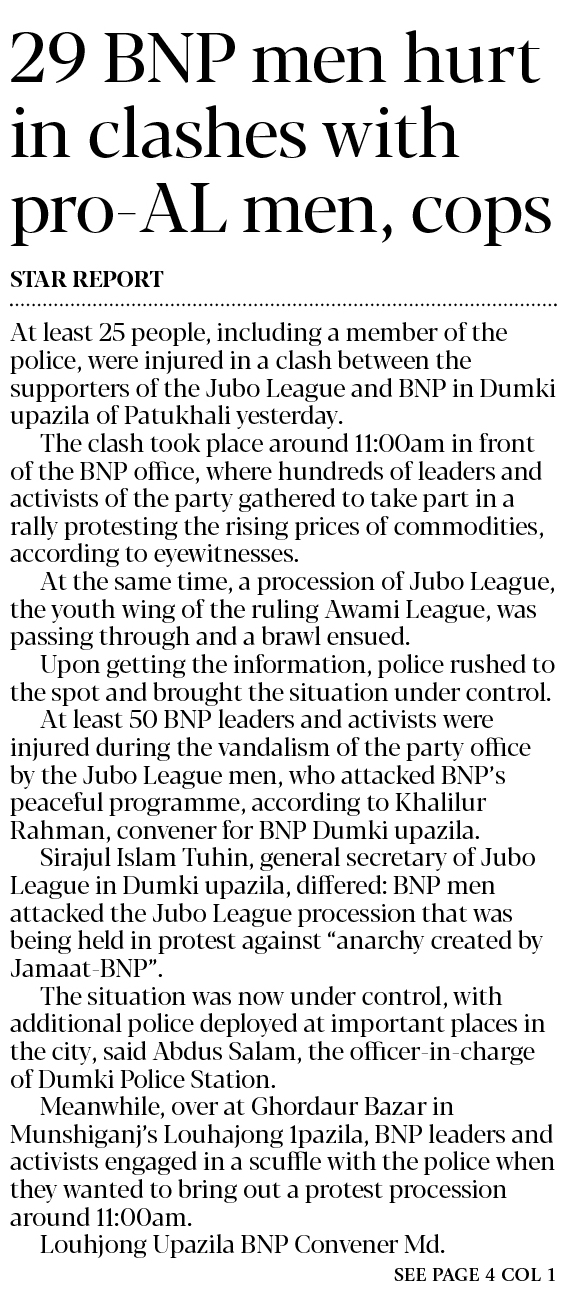 29 BNP men hurt in clashes with pro-AL men, cops

STAR REPORT

At least 25 people, including a member of the police, were injured in a clash between the supporters of the Jubo League and BNP in Dumki upazila of Patukhali yesterday.

The clash took place around 11:00am in front of the BNP office, where hundreds of leaders and activists of the party gathered to take part in a rally protesting the rising prices of commodities, according to eyewitnesses.

At the same time, a procession of Jubo League, the youth wing of the ruling Awami League, was passing through and a brawl ensued.

Upon getting the information, police rushed to the spot and brought the situation under control.

At least 50 BNP leaders and activists were injured during the vandalism of the party office by the Jubo League men, who attacked BNP's peaceful programme, according to Khalilur Rahman, convener for BNP Dumki upazila.

Sirajul Islam Tuhin, general secretary of Jubo League in Dumki upazila, differed: BNP men attacked the Jubo League procession that was being held in protest against "anarchy created by Jamaat-BNP".

The situation was now under control, with additional police deployed at important places in the city, said Abdus Salam, the officer-in-charge of Dumki Police Station.

Meanwhile, over at Ghordaur Bazar in Munshiganj's Louhajong 1pazila, BNP leaders and activists engaged in a scuffle with the police when they wanted to bring out a protest procession around 11:00am.

Louhjong Upazila BNP Convener Md.

SEE PAGE 4 COL 1